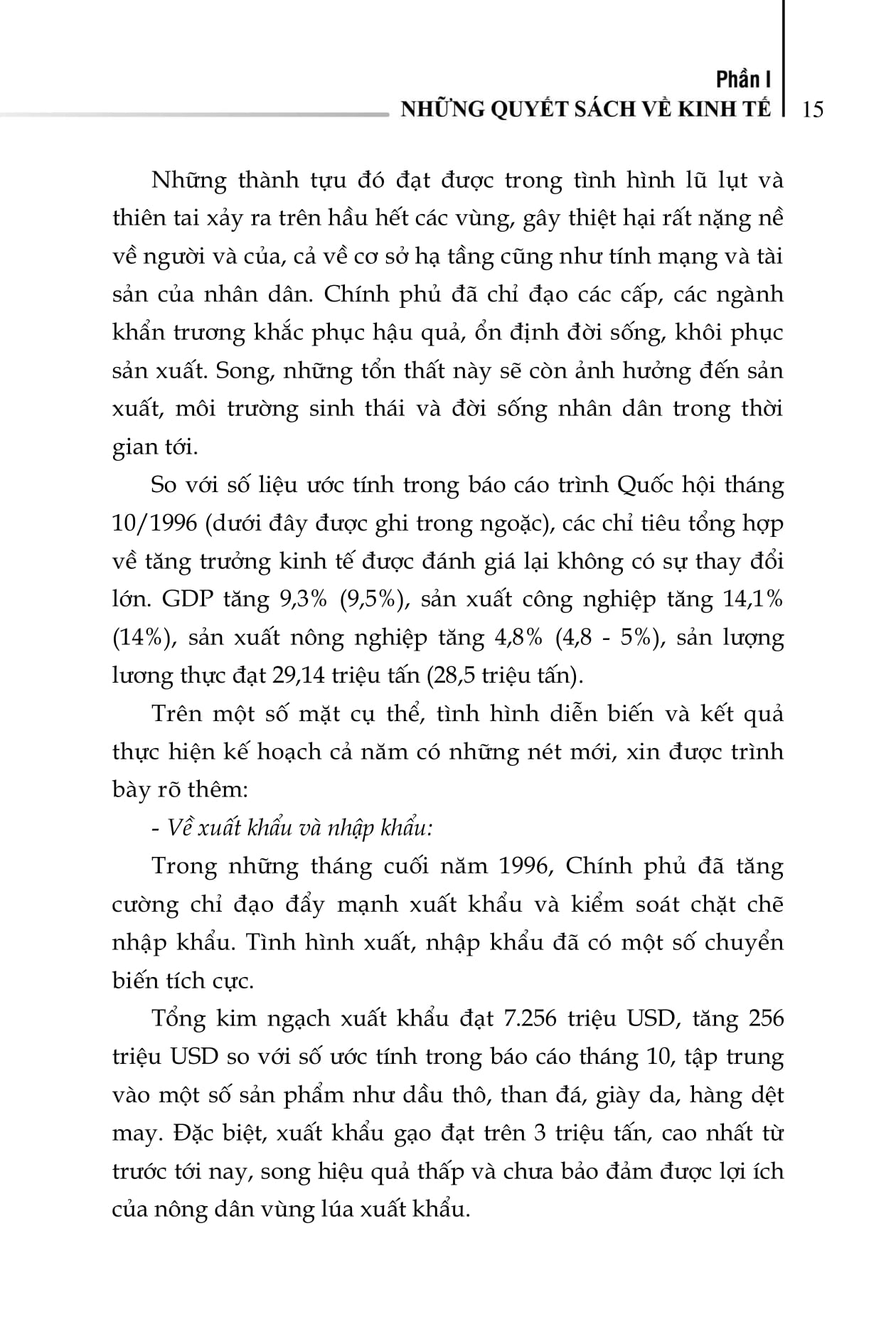 Phần I
NHỮNG QUYẾT SÁCH VỀ KINH TẾ 15

Những thành tựu đó đạt được trong tình hình lũ lụt và thiên tai xảy ra trên hầu hết các vùng, gây thiệt hại rất nặng nề về người và của, cả về cơ sở hạ tầng cũng như tính mạng và tài sản của nhân dân. Chính phủ đã chỉ đạo các cấp, các ngành khẩn trương khắc phục hậu quả, ổn định đời sống, khôi phục sản xuất. Song, những tổn thất này sẽ còn ảnh hưởng đến sản xuất, môi trường sinh thái và đời sống nhân dân trong thời gian tới.

So với số liệu ước tính trong báo cáo trình Quốc hội tháng 10/1996 (dưới đây được ghi trong ngoặc), các chỉ tiêu tổng hợp về tăng trưởng kinh tế được đánh giá lại không có sự thay đổi lớn. GDP tăng 9,3% (9,5%), sản xuất công nghiệp tăng 14,1% (14%), sản xuất nông nghiệp tăng 4,8% (4,8 - 5%), sản lượng lương thực đạt 29,14 triệu tấn (28,5 triệu tấn).

Trên một số mặt cụ thể, tình hình diễn biến và kết quả thực hiện kế hoạch cả năm có những nét mới, xin được trình bày rõ thêm:

- Về xuất khẩu và nhập khẩu:

Trong những tháng cuối năm 1996, Chính phủ đã tăng cường chỉ đạo đẩy mạnh xuất khẩu và kiểm soát chặt chẽ nhập khẩu. Tình hình xuất, nhập khẩu đã có một số chuyển biến tích cực.

Tổng kim ngạch xuất khẩu đạt 7.256 triệu USD, tăng 256 triệu USD so với số ước tính trong báo cáo tháng 10, tập trung vào một số sản phẩm như dầu thô, than đá, giày da, hàng dệt may. Đặc biệt, xuất khẩu gạo đạt trên 3 triệu tấn, cao nhất từ trước tới nay, song hiệu quả thấp và chưa bảo đảm được lợi ích của nông dân vùng lúa xuất khẩu.